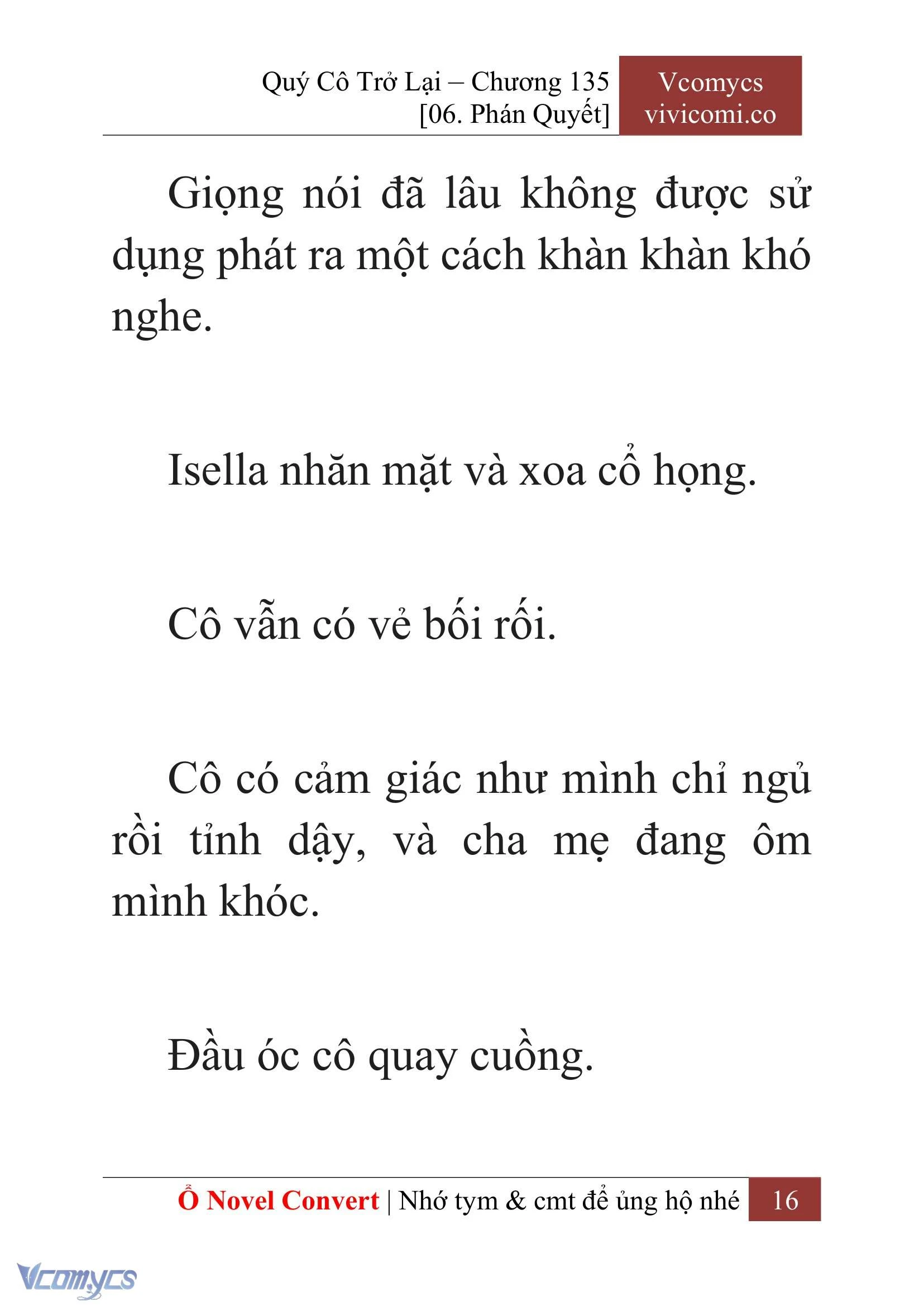 Quý Cô Trở Lại – Chương 135
[06. Phán Quyết]

Vcomycs
vivicomi.co

Giọng nói đã lâu không được sử dụng phát ra một cách khàn khàn khó nghe.

Isella nhăn mặt và xoa cổ họng.

Cô vẫn có vẻ bối rối.

Cô có cảm giác như mình chỉ ngủ rồi tỉnh dậy, và cha mẹ đang ôm mình khóc.

Đầu óc cô quay cuồng.

Ổ Novel Convert | Nhớ tym & cmt để ủng hộ nhé 16

Vcomycs